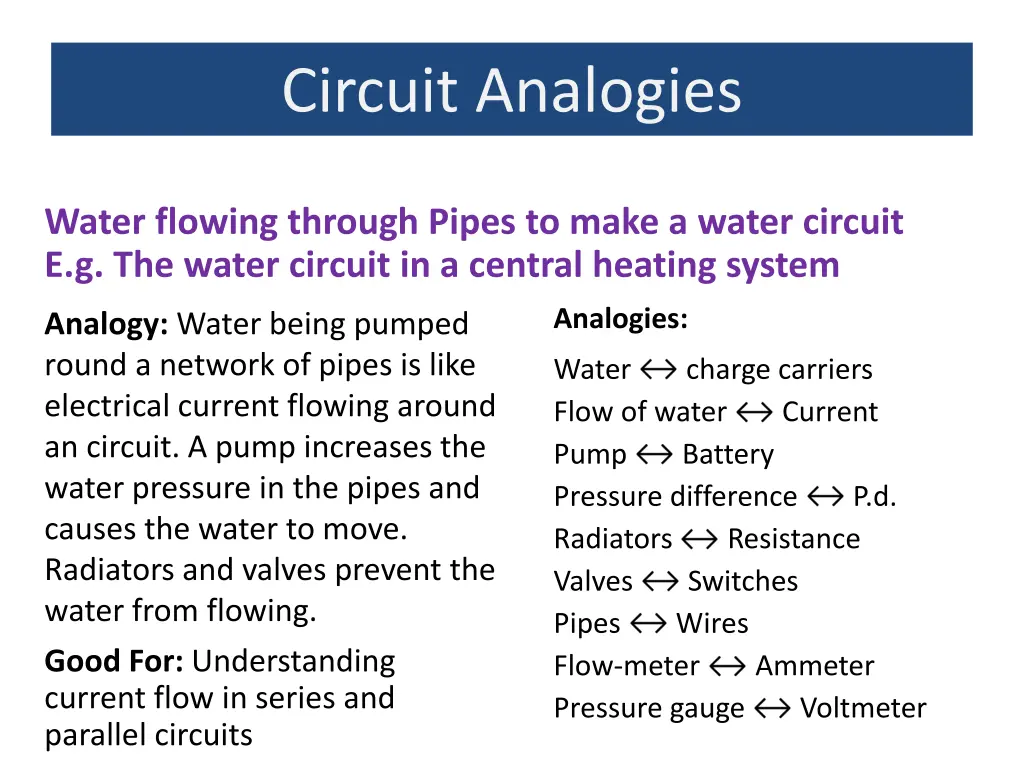 Circuit Analogies

Water flowing through Pipes to make a water circuit
E.g. The water circuit in a central heating system

Analogy: Water being pumped round a network of pipes is like electrical current flowing around an circuit. A pump increases the water pressure in the pipes and causes the water to move. Radiators and valves prevent the water from flowing.

Good For: Understanding current flow in series and parallel circuits

Analogies:

Water ↔ charge carriers
Flow of water ↔ Current
Pump ↔ Battery
Pressure difference ↔ P.d.
Radiators ↔ Resistance
Valves ↔ Switches
Pipes ↔ Wires
Flow-meter ↔ Ammeter
Pressure gauge ↔ Voltmeter